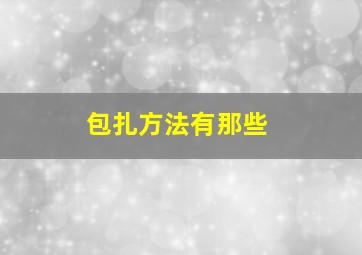 包扎方法有那些